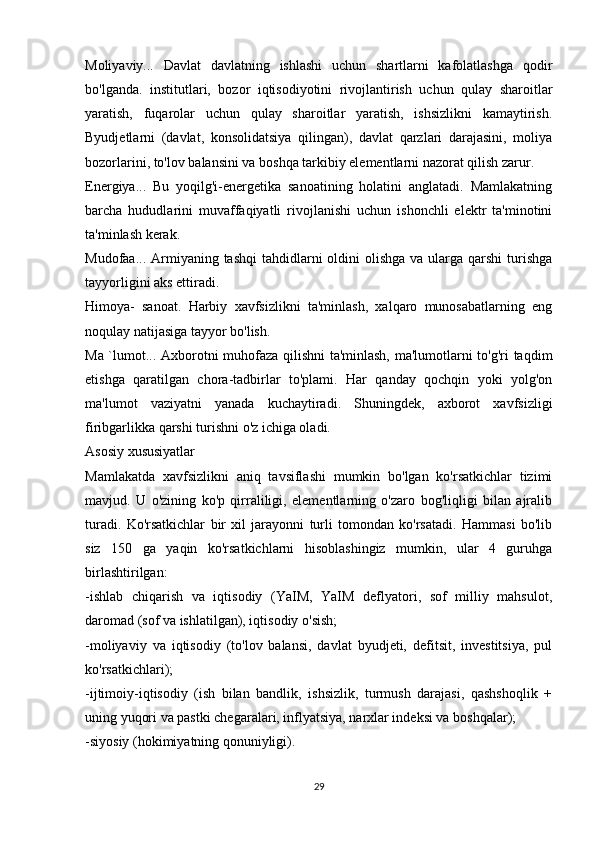 Moliyaviy... Davlat davlatning ishlashi uchun shartlarni kafolatlashga qodir bo'lganda. institutlari, bozor iqtisodiyotini rivojlantirish uchun qulay sharoitlar yaratish, fuqarolar uchun qulay sharoitlar yaratish, ishsizlikni kamaytirish. Byudjetlarni (davlat, konsolidatsiya qilingan), davlat qarzlari darajasini, moliya bozorlarini, to'lov balansini va boshqa tarkibiy elementlarni nazorat qilish zarur.

Energiya... Bu yoqilg'i-energetika sanoatining holatini anglatadi. Mamlakatning barcha hududlarini muvaffaqiyatli rivojlanishi uchun ishonchli elektr ta'minotini ta'minlash kerak.

Mudofaa... Armiyaning tashqi tahdidlarni oldini olishga va ularga qarshi turishga tayyorligini aks ettiradi.

Himoya- sanoat. Harbiy xavfsizlikni ta'minlash, xalqaro munosabatlarning eng noqulay natijasiga tayyor bo'lish.

Ma `lumot... Axborotni muhofaza qilishni ta'minlash, ma'lumotlarni to'g'ri taqdim etishga qaratilgan chora-tadbirlar to'plami. Har qanday qochqin yoki yolg'on ma'lumot vaziyatni yanada kuchaytiradi. Shuningdek, axborot xavfsizligi firibgarlikka qarshi turishni o'z ichiga oladi.

Asosiy xususiyatlar

Mamlakatda xavfsizlikni aniq tavsiflashi mumkin bo'lgan ko'rsatkichlar tizimi mavjud. U o'zining ko'p qirraliligi, elementlarning o'zaro bog'liqligi bilan ajralib turadi. Ko'rsatkichlar bir xil jarayonni turli tomondan ko'rsatadi. Hammasi bo'lib siz 150 ga yaqin ko'rsatkichlarni hisoblashingiz mumkin, ular 4 guruhga birlashtirilgan:

-ishlab chiqarish va iqtisodiy (YaIM, YaIM deflyatori, sof milliy mahsulot, daromad (sof va ishlatilgan), iqtisodiy o'sish;

-moliyaviy va iqtisodiy (to'lov balansi, davlat byudjeti, defitsit, investitsiya, pul ko'rsatkichlari);

-ijtimoiy-iqtisodiy (ish bilan bandlik, ishsizlik, turmush darajasi, qashshoqlik + uning yuqori va pastki chegaralari, inflyatsiya, narxlar indeksi va boshqalar);

-siyosiy (hokimiyatning qonuniyligi).

29